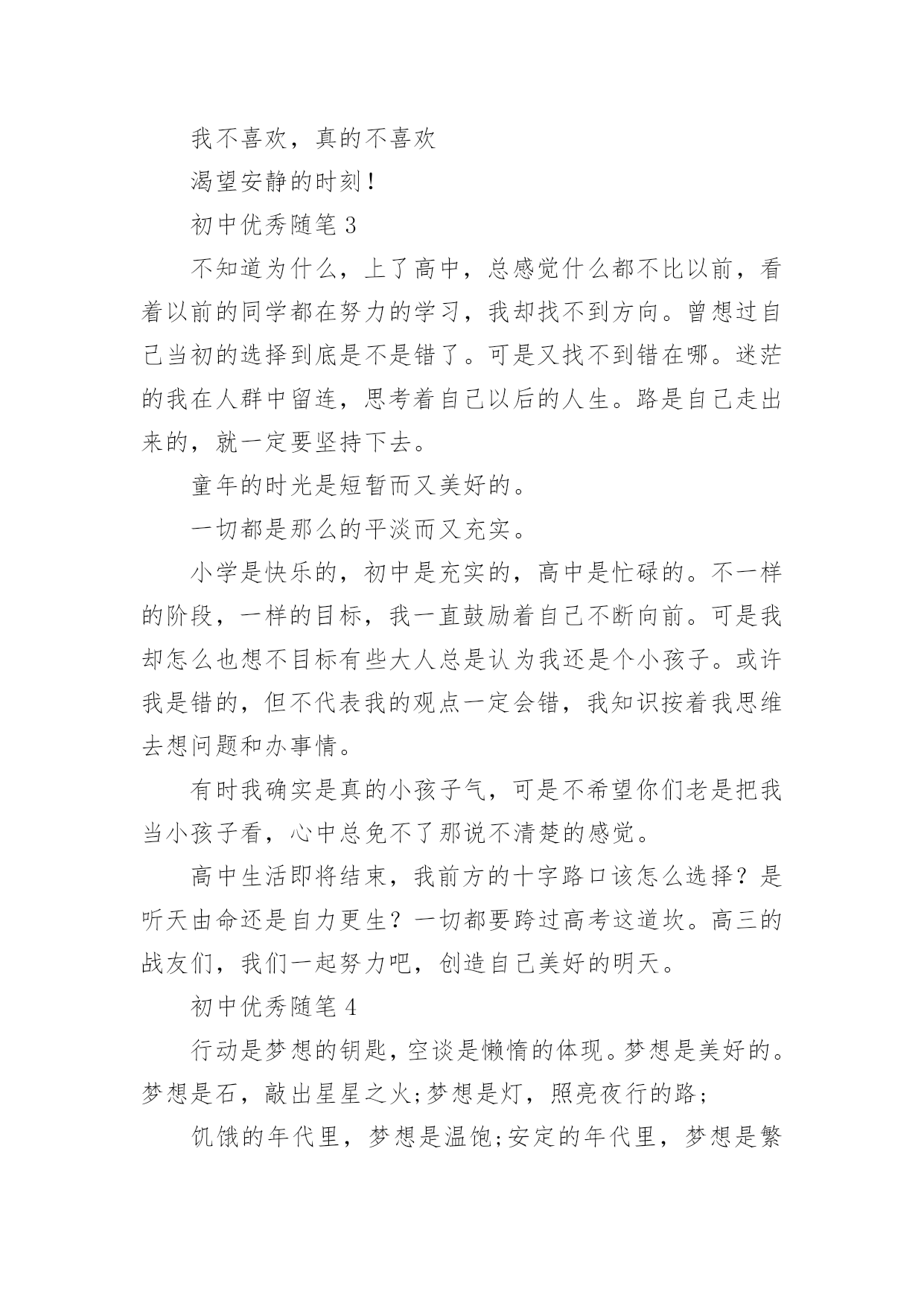 我不喜欢，真的不喜欢

渴望安静的时刻！

初中优秀随笔 3

不知道为什么，上了高中，总感觉什么都不比以前，看着以前的同学都在努力的学习，我却找不到方向。曾想过自己当初的选择到底是不是错了。可是又找不到错在哪。迷茫的我在人群中留连，思考着自己以后的人生。路是自己走出来的，就一定要坚持下去。

童年的时光是短暂而又美好的。

一切都是那么的平淡而又充实。

小学是快乐的，初中是充实的，高中是忙碌的。不一样的阶段，一样的目标，我一直鼓励着自己不断向前。可是我却怎么也想不目标有些大人总是认为我还是个小孩子。或许我是错的，但不代表我的观点一定会错，我知识按着我思维去想问题和办事情。

有时我确实是真的小孩子气，可是不希望你们老是把我当小孩子看，心中总免不了那说不清楚的感觉。

高中生活即将结束，我前方的十字路口该怎么选择？是听天由命还是自力更生？一切都要跨过高考这道坎。高三的战友们，我们一起努力吧，创造自己美好的明天。

初中优秀随笔 4

行动是梦想的钥匙，空谈是懒惰的体现。梦想是美好的。梦想是石，敲出星星之火;梦想是灯，照亮夜行的路;

饥饿的年代里，梦想是温饱;安定的年代里，梦想是繁